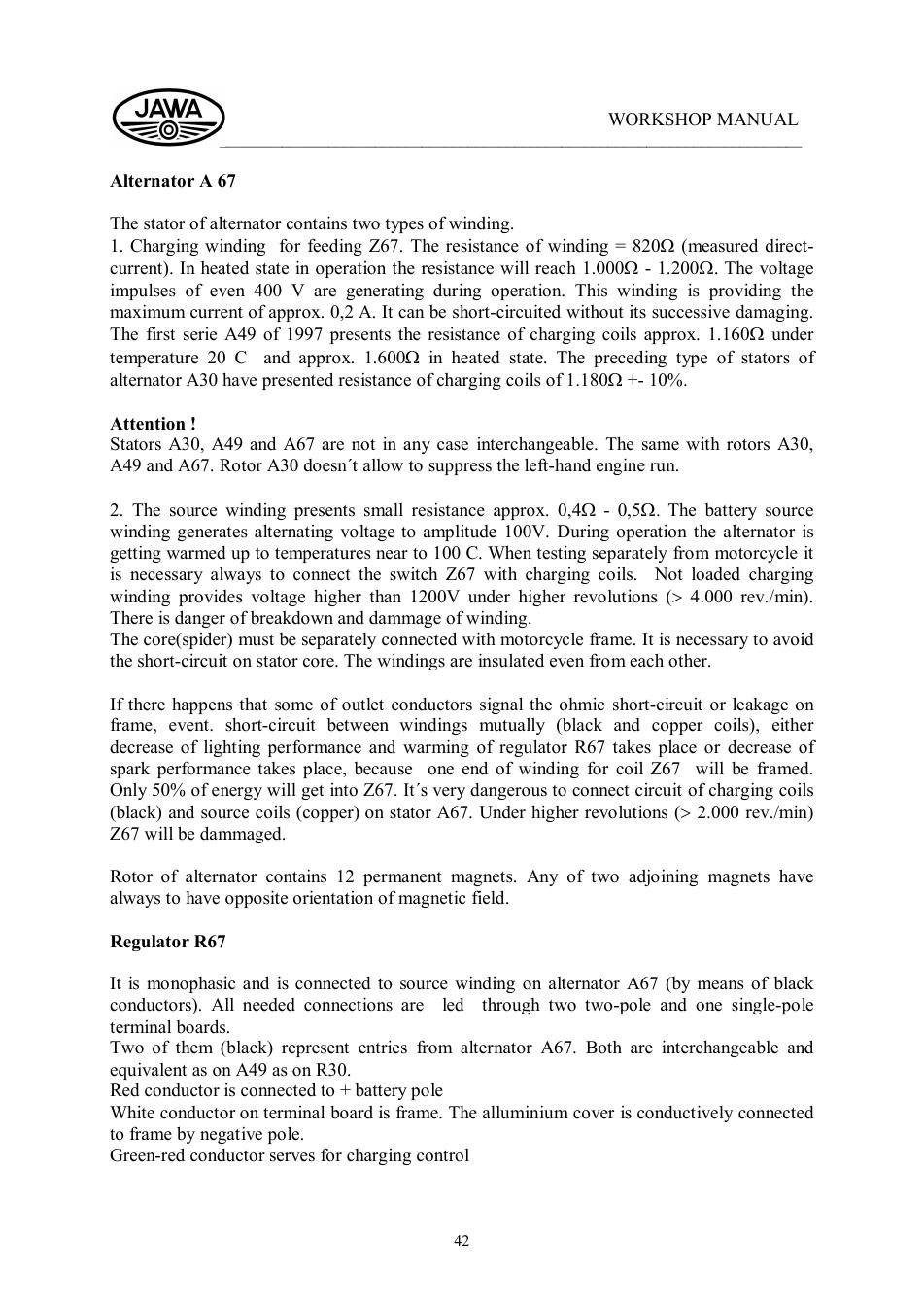 JAWA

WORKSHOP MANUAL

Alternator A 67

The stator of alternator contains two types of winding.
1. Charging winding for feeding Z67. The resistance of winding = 820Ω (measured direct-current). In heated state in operation the resistance will reach 1.000Ω - 1.200Ω. The voltage impulses of even 400 V are generating during operation. This winding is providing the maximum current of approx. 0,2 A. It can be short-circuited without its successive damaging. The first serie A49 of 1997 presents the resistance of charging coils approx. 1.160Ω under temperature 20 C and approx. 1.600Ω in heated state. The preceding type of stators of alternator A30 have presented resistance of charging coils of 1.180Ω +- 10%.

Attention !
Stators A30, A49 and A67 are not in any case interchangeable. The same with rotors A30, A49 and A67. Rotor A30 doesn´t allow to suppress the left-hand engine run.

2. The source winding presents small resistance approx. 0,4Ω - 0,5Ω. The battery source winding generates alternating voltage to amplitude 100V. During operation the alternator is getting warmed up to temperatures near to 100 C. When testing separately from motorcycle it is necessary always to connect the switch Z67 with charging coils. Not loaded charging winding provides voltage higher than 1200V under higher revolutions (> 4.000 rev./min). There is danger of breakdown and dammage of winding.
The core(spider) must be separately connected with motorcycle frame. It is necessary to avoid the short-circuit on stator core. The windings are insulated even from each other.

If there happens that some of outlet conductors signal the ohmic short-circuit or leakage on frame, event. short-circuit between windings mutually (black and copper coils), either decrease of lighting performance and warming of regulator R67 takes place or decrease of spark performance takes place, because one end of winding for coil Z67 will be framed. Only 50% of energy will get into Z67. It´s very dangerous to connect circuit of charging coils (black) and source coils (copper) on stator A67. Under higher revolutions (> 2.000 rev./min) Z67 will be dammaged.

Rotor of alternator contains 12 permanent magnets. Any of two adjoining magnets have always to have opposite orientation of magnetic field.

Regulator R67

It is monophasic and is connected to source winding on alternator A67 (by means of black conductors). All needed connections are led through two two-pole and one single-pole terminal boards.
Two of them (black) represent entries from alternator A67. Both are interchangeable and equivalent as on A49 as on R30.
Red conductor is connected to + battery pole
White conductor on terminal board is frame. The alluminium cover is conductively connected to frame by negative pole.
Green-red conductor serves for charging control

42